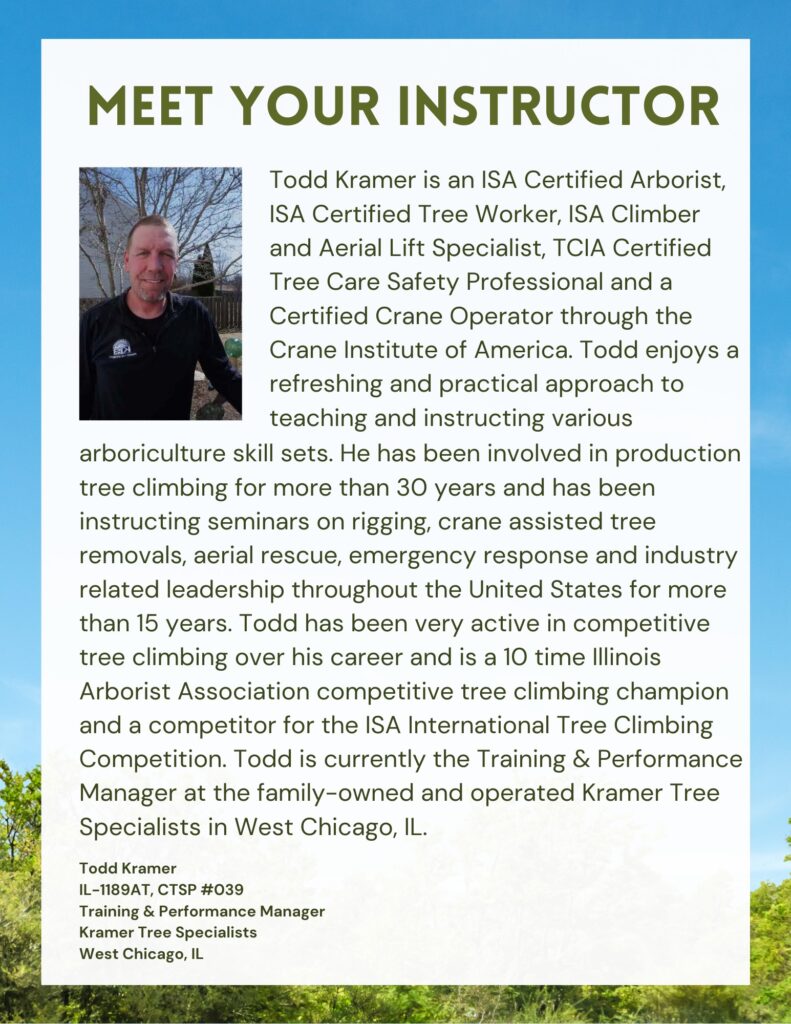 MEET YOUR INSTRUCTOR

Todd Kramer is an ISA Certified Arborist, ISA Certified Tree Worker, ISA Climber and Aerial Lift Specialist, TCIA Certified Tree Care Safety Professional and a Certified Crane Operator through the Crane Institute of America. Todd enjoys a refreshing and practical approach to teaching and instructing various arboriculture skill sets. He has been involved in production tree climbing for more than 30 years and has been instructing seminars on rigging, crane assisted tree removals, aerial rescue, emergency response and industry related leadership throughout the United States for more than 15 years. Todd has been very active in competitive tree climbing over his career and is a 10 time Illinois Arborist Association competitive tree climbing champion and a competitor for the ISA International Tree Climbing Competition. Todd is currently the Training & Performance Manager at the family-owned and operated Kramer Tree Specialists in West Chicago, IL.

Todd Kramer
IL-1189AT, CTSP #039
Training & Performance Manager
Kramer Tree Specialists
West Chicago, IL